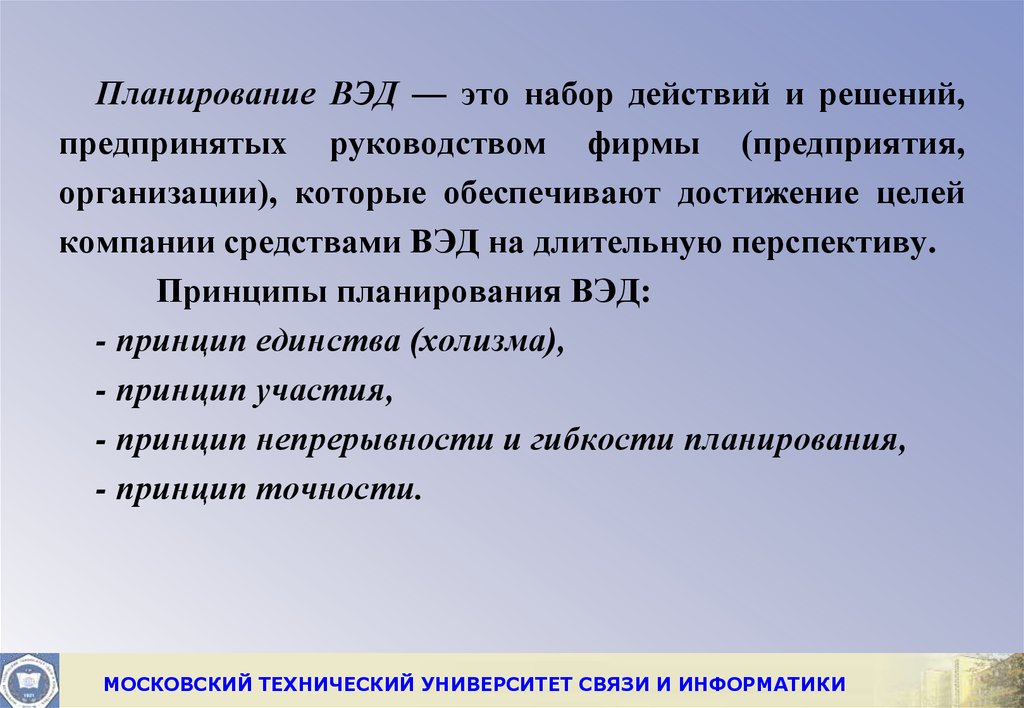 Планирование ВЭД — это набор действий и решений, предпринятых руководством фирмы (предприятия, организации), которые обеспечивают достижение целей компании средствами ВЭД на длительную перспективу.

Принципы планирования ВЭД:

- принцип единства (холизма),

- принцип участия,

- принцип непрерывности и гибкости планирования,

- принцип точности.

МОСКОВСКИЙ ТЕХНИЧЕСКИЙ УНИВЕРСИТЕТ СВЯЗИ И ИНФОРМАТИКИ